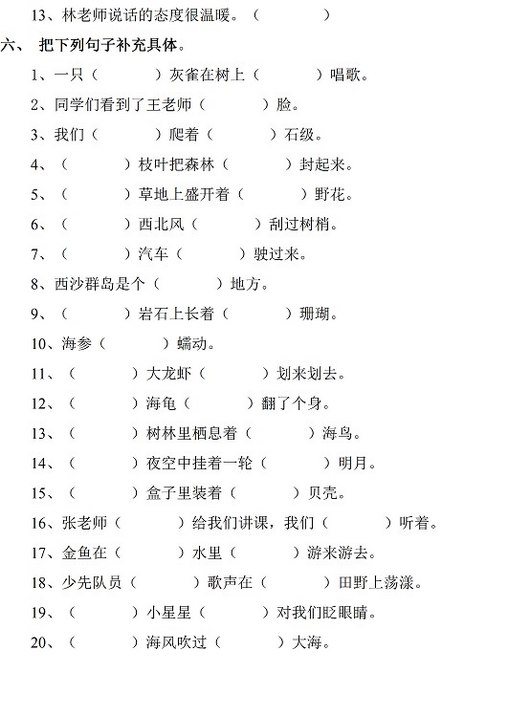 13、林老师说话的态度很温暖。（　　　）

六、 把下列句子补充具体。

1、一只（　　　）灰雀在树上（　　　）唱歌。

2、同学们看到了王老师（　　　）脸。

3、我们（　　　）爬着（　　　）石级。

4、（　　　）枝叶把森林（　　　）封起来。

5、（　　　）草地上盛开着（　　　）野花。

6、（　　　）西北风（　　　）刮过树梢。

7、（　　　）汽车（　　　）驶过来。

8、西沙群岛是个（　　　）地方。

9、（　　　）岩石上长着（　　　）珊瑚。

10、海参（　　　）蠕动。

11、（　　　）大龙虾（　　　）划来划去。

12、（　　　）海龟（　　　）翻了个身。

13、（　　　）树林里栖息着（　　　）海鸟。

14、（　　　）夜空中挂着一轮（　　　）明月。

15、（　　　）盒子里装着（　　　）贝壳。

16、张老师（　　　）给我们讲课，我们（　　　）听着。

17、金鱼在（　　　）水里（　　　）游来游去。

18、少先队员（　　　）歌声在（　　　）田野上荡漾。

19、（　　　）小星星（　　　）对我们眨眼睛。

20、（　　　）海风吹过（　　　）大海。